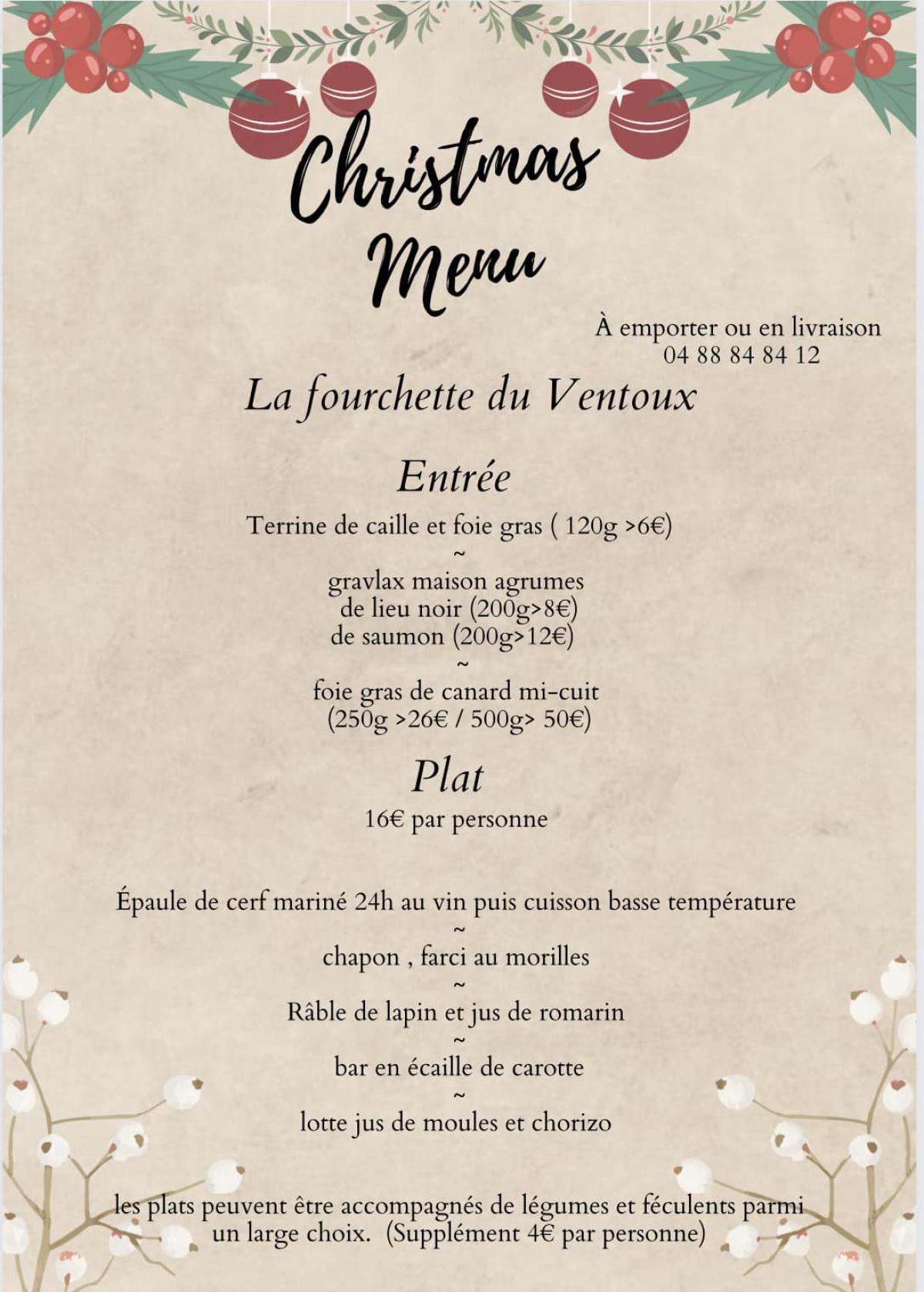 Christmas Menu

À emporter ou en livraison
04 88 84 84 12

La fourchette du Ventoux

Entrée

Terrine de caille et foie gras ( 120g >6€)
~
gravlax maison agrumes
de lieu noir (200g>8€)
de saumon (200g>12€)
~
foie gras de canard mi-cuit
(250g >26€ / 500g> 50€)

Plat

16€ par personne

Épaule de cerf mariné 24h au vin puis cuisson basse température
~
chapon , farci au morilles
~
Râble de lapin et jus de romarin
~
bar en écaille de carotte
~
lotte jus de moules et chorizo

les plats peuvent être accompagnés de légumes et féculents parmi un large choix. (Supplément 4€ par personne)